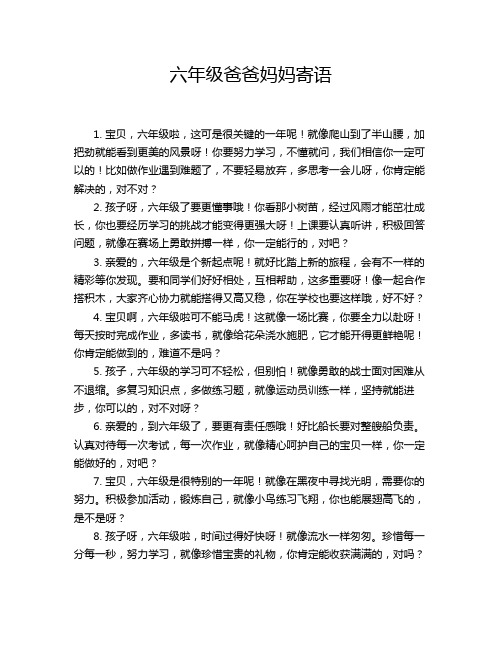 六年级爸爸妈妈寄语

1. 宝贝，六年级啦，这可是很关键的一年呢！就像爬山到了半山腰，加把劲就能看到更美的风景呀！你要努力学习，不懂就问，我们相信你一定可以的！比如做作业遇到难题了，不要轻易放弃，多思考一会儿呀，你肯定能解决的，对不对？

2. 孩子呀，六年级了要更懂事哦！你看那小树苗，经过风雨才能茁壮成长，你也要经历学习的挑战才能变得更强大呀！上课要认真听讲，积极回答问题，就像在赛场上勇敢拼搏一样，你一定能行的，对吧？

3. 亲爱的，六年级是个新起点呢！就好比踏上新的旅程，会有不一样的精彩等你发现。要和同学们好好相处，互相帮助，这多重要呀！像一起合作搭积木，大家齐心协力就能搭得又高又稳，你在学校也要这样哦，好不好？

4. 宝贝啊，六年级啦可不能马虎！这就像一场比赛，你要全力以赴呀！每天按时完成作业，多读书，就像给花朵浇水施肥，它才能开得更鲜艳呢！你肯定能做到的，难道不是吗？

5. 孩子，六年级的学习可不轻松，但别怕！就像勇敢的战士面对困难从不退缩。多复习知识点，多做练习题，就像运动员训练一样，坚持就能进步，你可以的，对不对呀？

6. 亲爱的，到六年级了，要更有责任感哦！好比船长要对整艘船负责。认真对待每一次考试，每一次作业，就像精心呵护自己的宝贝一样，你一定能做好的，对吧？

7. 宝贝，六年级是很特别的一年呢！就像在黑夜中寻找光明，需要你的努力。积极参加活动，锻炼自己，就像小鸟练习飞翔，你也能展翅高飞的，是不是呀？

8. 孩子呀，六年级啦，时间过得好快呀！就像流水一样匆匆。珍惜每一分每一秒，努力学习，就像珍惜宝贵的礼物，你肯定能收获满满的，对吗？